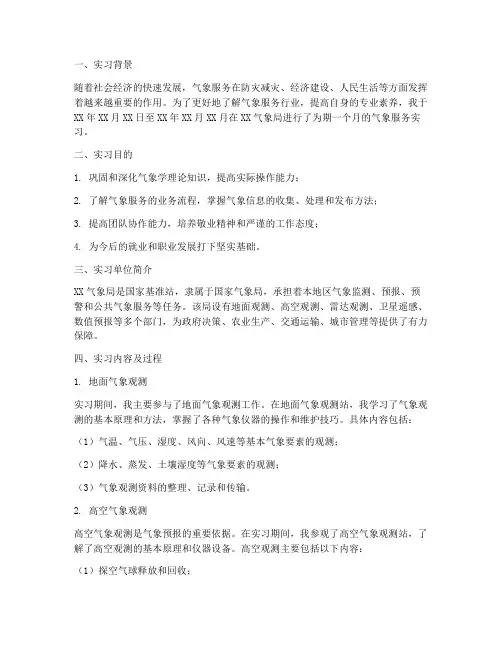 一、实习背景

随着社会经济的快速发展，气象服务在防灾减灾、经济建设、人民生活等方面发挥着越来越重要的作用。为了更好地了解气象服务行业，提高自身的专业素养，我于XX年XX月XX日至XX年XX月XX月在XX气象局进行了为期一个月的气象服务实习。

二、实习目的

1. 巩固和深化气象学理论知识，提高实际操作能力；

2. 了解气象服务的业务流程，掌握气象信息的收集、处理和发布方法；

3. 提高团队协作能力，培养敬业精神和严谨的工作态度；

4. 为今后的就业和职业发展打下坚实基础。

三、实习单位简介

XX气象局是国家基准站，隶属于国家气象局，承担着本地区气象监测、预报、预警和公共气象服务等任务。该局设有地面观测、高空观测、雷达观测、卫星遥感、数值预报等多个部门，为政府决策、农业生产、交通运输、城市管理等提供了有力保障。

四、实习内容及过程

1. 地面气象观测

实习期间，我主要参与了地面气象观测工作。在地面气象观测站，我学习了气象观测的基本原理和方法，掌握了各种气象仪器的操作和维护技巧。具体内容包括：

（1）气温、气压、湿度、风向、风速等基本气象要素的观测；

（2）降水、蒸发、土壤湿度等气象要素的观测；

（3）气象观测资料的整理、记录和传输。

2. 高空气象观测

高空气象观测是气象预报的重要依据。在实习期间，我参观了高空气象观测站，了解了高空观测的基本原理和仪器设备。高空观测主要包括以下内容：

（1）探空气球释放和回收；